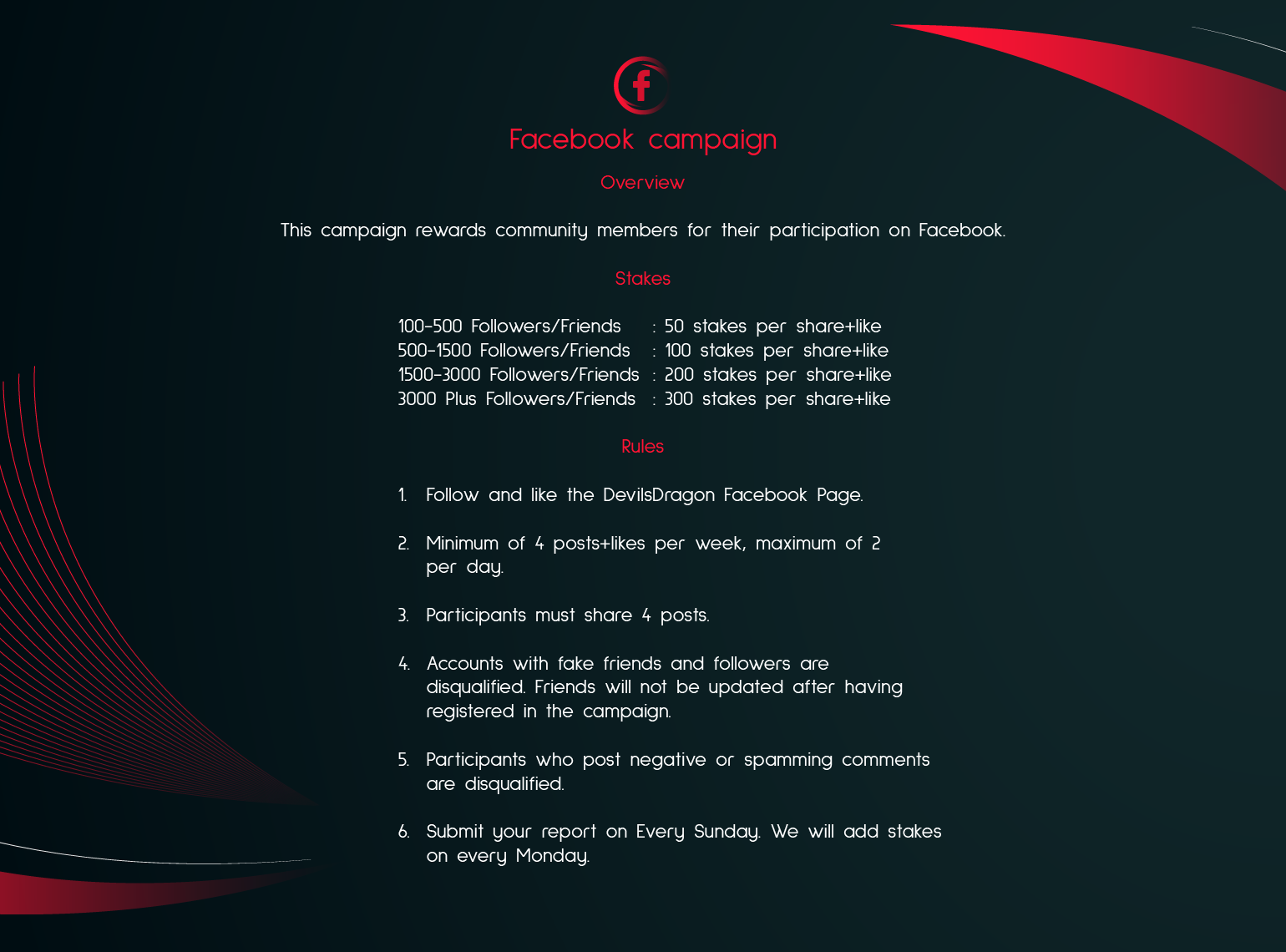 f

Facebook campaign

Overview

This campaign rewards community members for their participation on Facebook.

Stakes

100-500 Followers/Friends : 50 stakes per share+like
500-1500 Followers/Friends : 100 stakes per share+like
1500-3000 Followers/Friends : 200 stakes per share+like
3000 Plus Followers/Friends : 300 stakes per share+like

Rules

1. Follow and like the DevilsDragon Facebook Page.

2. Minimum of 4 posts+likes per week, maximum of 2 per day.

3. Participants must share 4 posts.

4. Accounts with fake friends and followers are disqualified. Friends will not be updated after having registered in the campaign.

5. Participants who post negative or spamming comments are disqualified.

6. Submit your report on Every Sunday. We will add stakes on every Monday.